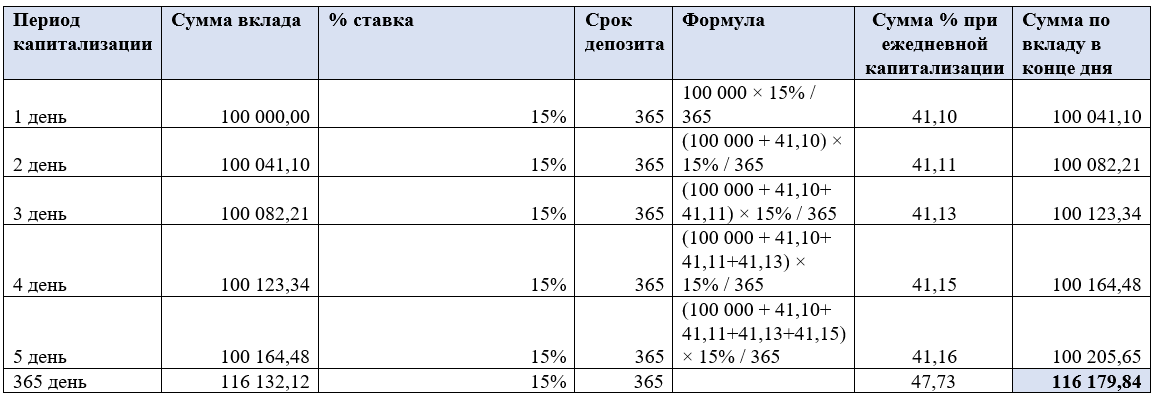 | Период капитализации | Сумма вклада | % ставка | Срок депозита | Формула | Сумма % при ежедневной капитализации | Сумма по вкладу в конце дня |
|---|---|---|---|---|---|---|
| 1 день | 100 000,00 | 15% | 365 | 100 000 × 15% / 365 | 41,10 | 100 041,10 |
| 2 день | 100 041,10 | 15% | 365 | (100 000 + 41,10) × 15% / 365 | 41,11 | 100 082,21 |
| 3 день | 100 082,21 | 15% | 365 | (100 000 + 41,10+ 41,11) × 15% / 365 | 41,13 | 100 123,34 |
| 4 день | 100 123,34 | 15% | 365 | (100 000 + 41,10+ 41,11+41,13) × 15% / 365 | 41,15 | 100 164,48 |
| 5 день | 100 164,48 | 15% | 365 | (100 000 + 41,10+ 41,11+41,13+41,15) × 15% / 365 | 41,16 | 100 205,65 |
| 365 день | 116 132,12 | 15% | 365 | | 47,73 | 116 179,84 |